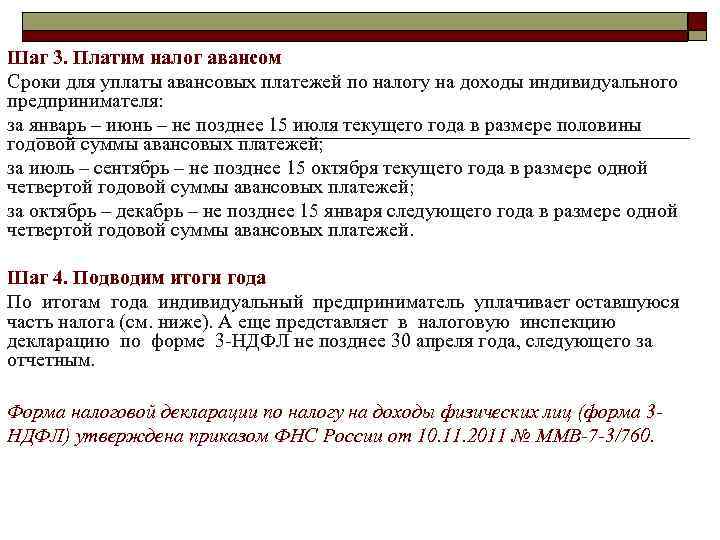 Шаг 3. Платим налог авансом

Сроки для уплаты авансовых платежей по налогу на доходы индивидуального предпринимателя:

за январь – июнь – не позднее 15 июля текущего года в размере половины годовой суммы авансовых платежей;

за июль – сентябрь – не позднее 15 октября текущего года в размере одной четвертой годовой суммы авансовых платежей;

за октябрь – декабрь – не позднее 15 января следующего года в размере одной четвертой годовой суммы авансовых платежей.

Шаг 4. Подводим итоги года

По итогам года индивидуальный предприниматель уплачивает оставшуюся часть налога (см. ниже). А еще представляет в налоговую инспекцию декларацию по форме 3-НДФЛ не позднее 30 апреля года, следующего за отчетным.

Форма налоговой декларации по налогу на доходы физических лиц (форма 3-НДФЛ) утверждена приказом ФНС России от 10.11.2011 № ММВ-7-3/760.